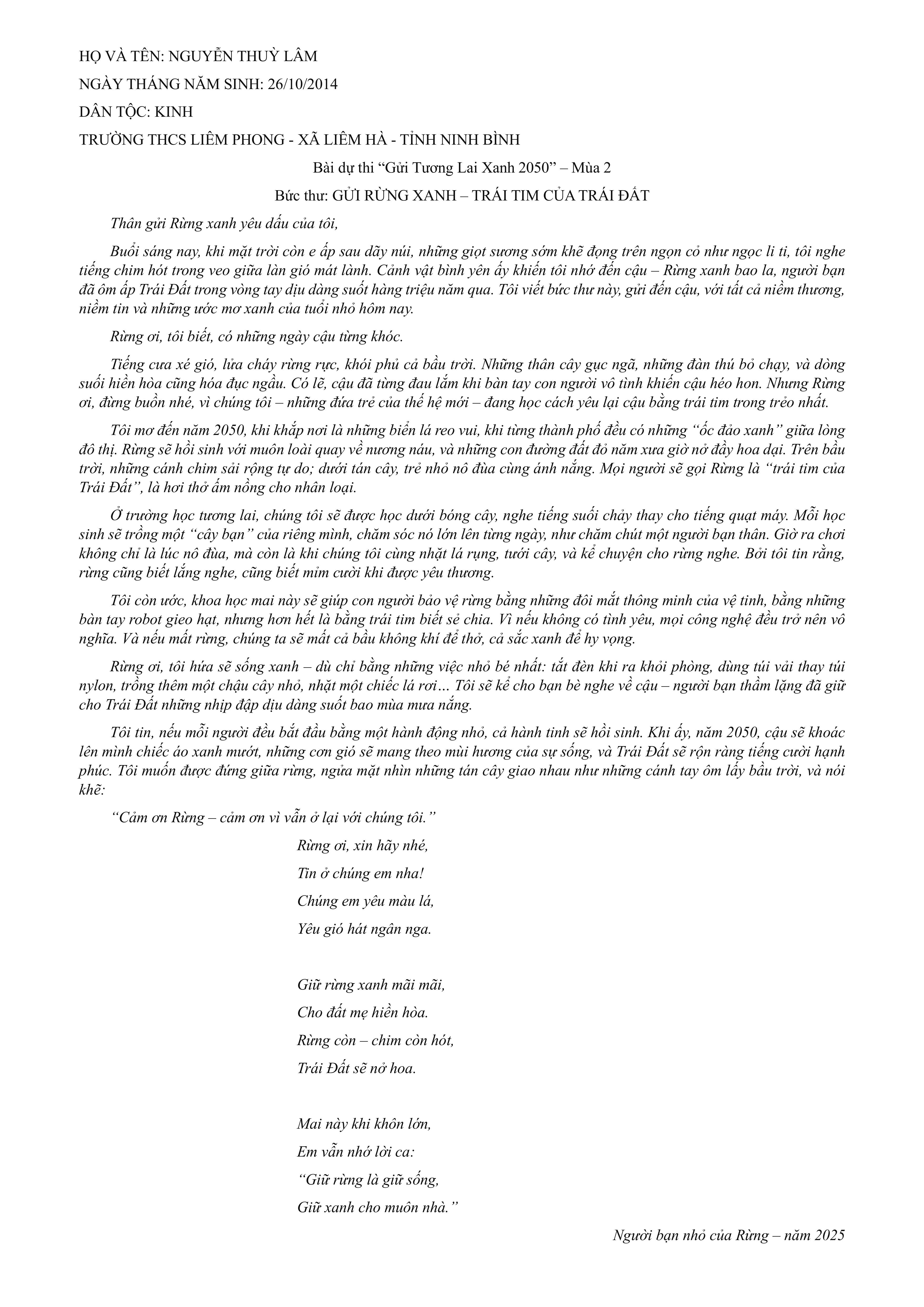 HỌ VÀ TÊN: NGUYỄN THUỲ LÂM

NGÀY THÁNG NĂM SINH: 26/10/2014

DÂN TỘC: KINH

TRƯỜNG THCS LIÊM PHONG - XÃ LIÊM HÀ - TỈNH NINH BÌNH

Bài dự thi "Gửi Tương Lai Xanh 2050" – Mùa 2

Bức thư: GỬI RỪNG XANH – TRÁI TIM CỦA TRÁI ĐẤT

Thân gửi Rừng xanh yêu dấu của tôi,

Buổi sáng nay, khi mặt trời còn e ấp sau dãy núi, những giọt sương sớm khẽ đọng trên ngọn cỏ như ngọc li ti, tôi nghe tiếng chim hót trong veo giữa làn gió mát lành. Cảnh vật bình yên ấy khiến tôi nhớ đến cậu – Rừng xanh bao la, người bạn đã ôm ấp Trái Đất trong vòng tay dịu dàng suốt hàng triệu năm qua. Tôi viết bức thư này, gửi đến cậu, với tất cả niềm thương, niềm tin và những ước mơ xanh của tuổi nhỏ hôm nay.

Rừng ơi, tôi biết, có những ngày cậu từng khóc.

Tiếng cưa xé gió, lửa cháy rừng rực, khói phủ cả bầu trời. Những thân cây gục ngã, những đàn thú bỏ chạy, và dòng suối hiền hòa cũng hóa đục ngầu. Có lẽ, cậu đã từng đau lắm khi bàn tay con người vô tình khiến cậu héo hon. Nhưng Rừng ơi, đừng buồn nhé, vì chúng tôi – những đứa trẻ của thế hệ mới – đang học cách yêu lại cậu bằng trái tim trong trẻo nhất.

Tôi mơ đến năm 2050, khi khắp nơi là những biển lá reo vui, khi từng thành phố đều có những "ốc đảo xanh" giữa lòng đô thị. Rừng sẽ hồi sinh với muôn loài quay về nương náu, và những con đường đất đỏ năm xưa giờ nở đầy hoa dại. Trên bầu trời, những cánh chim sải rộng tự do; dưới tán cây, trẻ nhỏ nô đùa cùng ánh nắng. Mọi người sẽ gọi Rừng là "trái tim của Trái Đất", là hơi thở ấm nồng cho nhân loại.

Ở trường học tương lai, chúng tôi sẽ được học dưới bóng cây, nghe tiếng suối chảy thay cho tiếng quạt máy. Mỗi học sinh sẽ trồng một "cây bạn" của riêng mình, chăm sóc nó lớn lên từng ngày, như chăm chút một người bạn thân. Giờ ra chơi không chỉ là lúc nô đùa, mà còn là khi chúng tôi cùng nhặt lá rụng, tưới cây, và kể chuyện cho rừng nghe. Bởi tôi tin rằng, rừng cũng biết lắng nghe, cũng biết mỉm cười khi được yêu thương.

Tôi còn ước, khoa học mai này sẽ giúp con người bảo vệ rừng bằng những đôi mắt thông minh của vệ tinh, bằng những bàn tay robot gieo hạt, nhưng hơn hết là bằng trái tim biết sẻ chia. Vì nếu không có tình yêu, mọi công nghệ đều trở nên vô nghĩa. Và nếu mất rừng, chúng ta sẽ mất cả bầu không khí để thở, cả sắc xanh để hy vọng.

Rừng ơi, tôi hứa sẽ sống xanh – dù chỉ bằng những việc nhỏ bé nhất: tắt đèn khi ra khỏi phòng, dùng túi vải thay túi nylon, trồng thêm một chậu cây nhỏ, nhặt một chiếc lá rơi… Tôi sẽ kể cho bạn bè nghe về cậu – người bạn thầm lặng đã giữ cho Trái Đất những nhịp đập dịu dàng suốt bao mùa mưa nắng.

Tôi tin, nếu mỗi người đều bắt đầu bằng một hành động nhỏ, cả hành tinh sẽ hồi sinh. Khi ấy, năm 2050, cậu sẽ khoác lên mình chiếc áo xanh mướt, những cơn gió sẽ mang theo mùi hương của sự sống, và Trái Đất sẽ rộn ràng tiếng cười hạnh phúc. Tôi muốn được đứng giữa rừng, ngửa mặt nhìn những tán cây giao nhau như những cánh tay ôm lấy bầu trời, và nói khẽ:

"Cảm ơn Rừng – cảm ơn vì vẫn ở lại với chúng tôi."

Rừng ơi, xin hãy nhé,
Tin ở chúng em nha!
Chúng em yêu màu lá,
Yêu gió hát ngân nga.

Giữ rừng xanh mãi mãi,
Cho đất mẹ hiền hòa.
Rừng còn – chim còn hót,
Trái Đất sẽ nở hoa.

Mai này khi khôn lớn,
Em vẫn nhớ lời ca:
"Giữ rừng là giữ sống,
Giữ xanh cho muôn nhà."

Người bạn nhỏ của Rừng – năm 2025